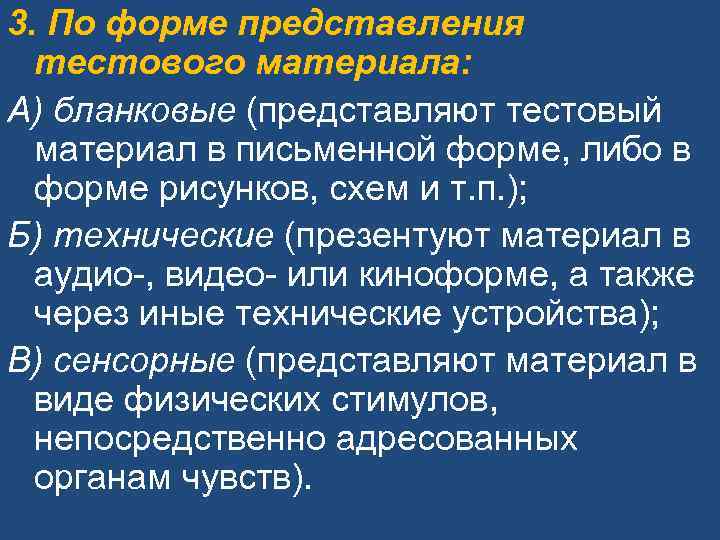 3. По форме представления тестового материала:

А) бланковые (представляют тестовый материал в письменной форме, либо в форме рисунков, схем и т.п.);

Б) технические (презентуют материал в аудио-, видео- или киноформе, а также через иные технические устройства);

В) сенсорные (представляют материал в виде физических стимулов, непосредственно адресованных органам чувств).